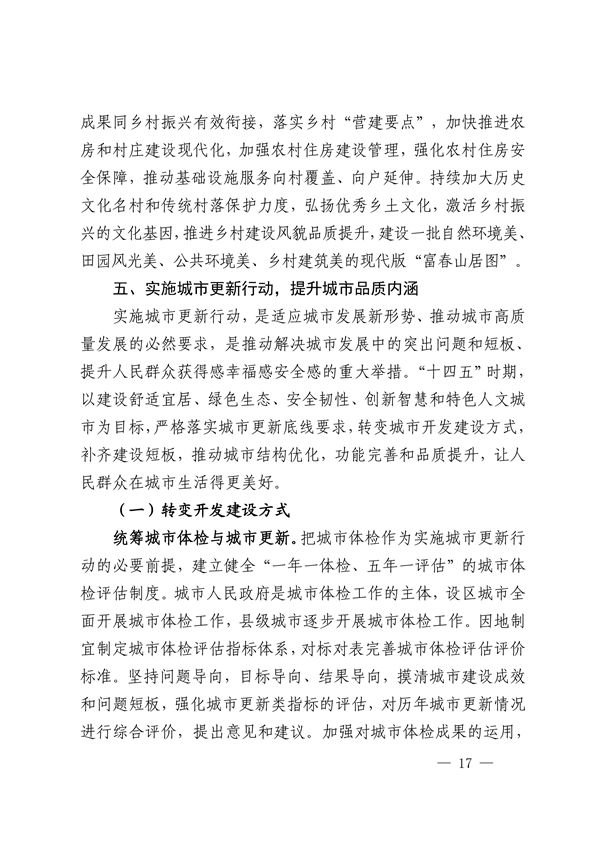 成果同乡村振兴有效衔接，落实乡村“营建要点”，加快推进农房和村庄建设现代化，加强农村住房建设管理，强化农村住房安全保障，推动基础设施服务向村覆盖、向户延伸。持续加大历史文化名村和传统村落保护力度，弘扬优秀乡土文化，激活乡村振兴的文化基因，推进乡村建设风貌品质提升，建设一批自然环境美、田园风光美、公共环境美、乡村建筑美的现代版“富春山居图”。

五、实施城市更新行动，提升城市品质内涵

实施城市更新行动，是适应城市发展新形势、推动城市高质量发展的必然要求，是推动解决城市发展中的突出问题和短板、提升人民群众获得感幸福感安全感的重大举措。“十四五”时期，以建设舒适宜居、绿色生态、安全韧性、创新智慧和特色人文城市为目标，严格落实城市更新底线要求，转变城市开发建设方式，补齐建设短板，推动城市结构优化，功能完善和品质提升，让人民群众在城市生活得更美好。

（一）转变开发建设方式

统筹城市体检与城市更新。把城市体检作为实施城市更新行动的必要前提，建立健全“一年一体检、五年一评估”的城市体检评估制度。城市人民政府是城市体检工作的主体，设区城市全面开展城市体检工作，县级城市逐步开展城市体检工作。因地制宜制定城市体检评估指标体系，对标对表完善城市体检评估评价标准。坚持问题导向，目标导向、结果导向，摸清城市建设成效和问题短板，强化城市更新类指标的评估，对历年城市更新情况进行综合评价，提出意见和建议。加强对城市体检成果的运用，

— 17 —